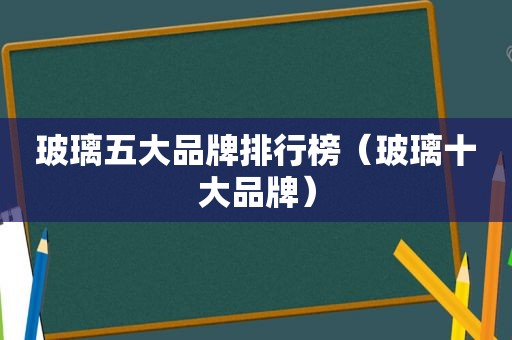 玻璃五大品牌排行榜（玻璃十大品牌）